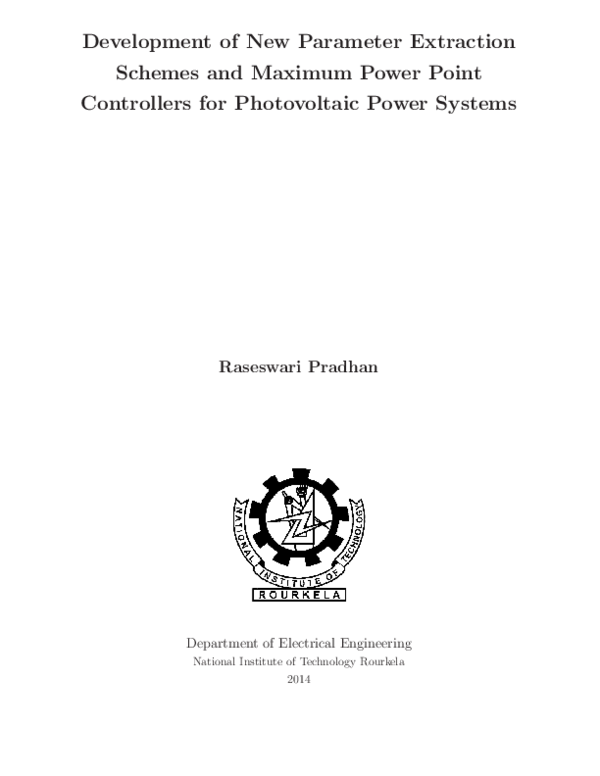 Development of New Parameter Extraction Schemes and Maximum Power Point Controllers for Photovoltaic Power Systems

Raseswari Pradhan

NATIONAL INSTITUTE OF TECHNOLOGY
ROURKELA

Department of Electrical Engineering
National Institute of Technology Rourkela
2014